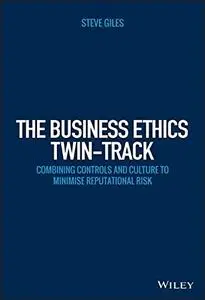 STEVE GILES

THE BUSINESS ETHICS TWIN–TRACK

COMBINING CONTROLS AND CULTURE TO MINIMISE REPUTATIONAL RISK

WILEY